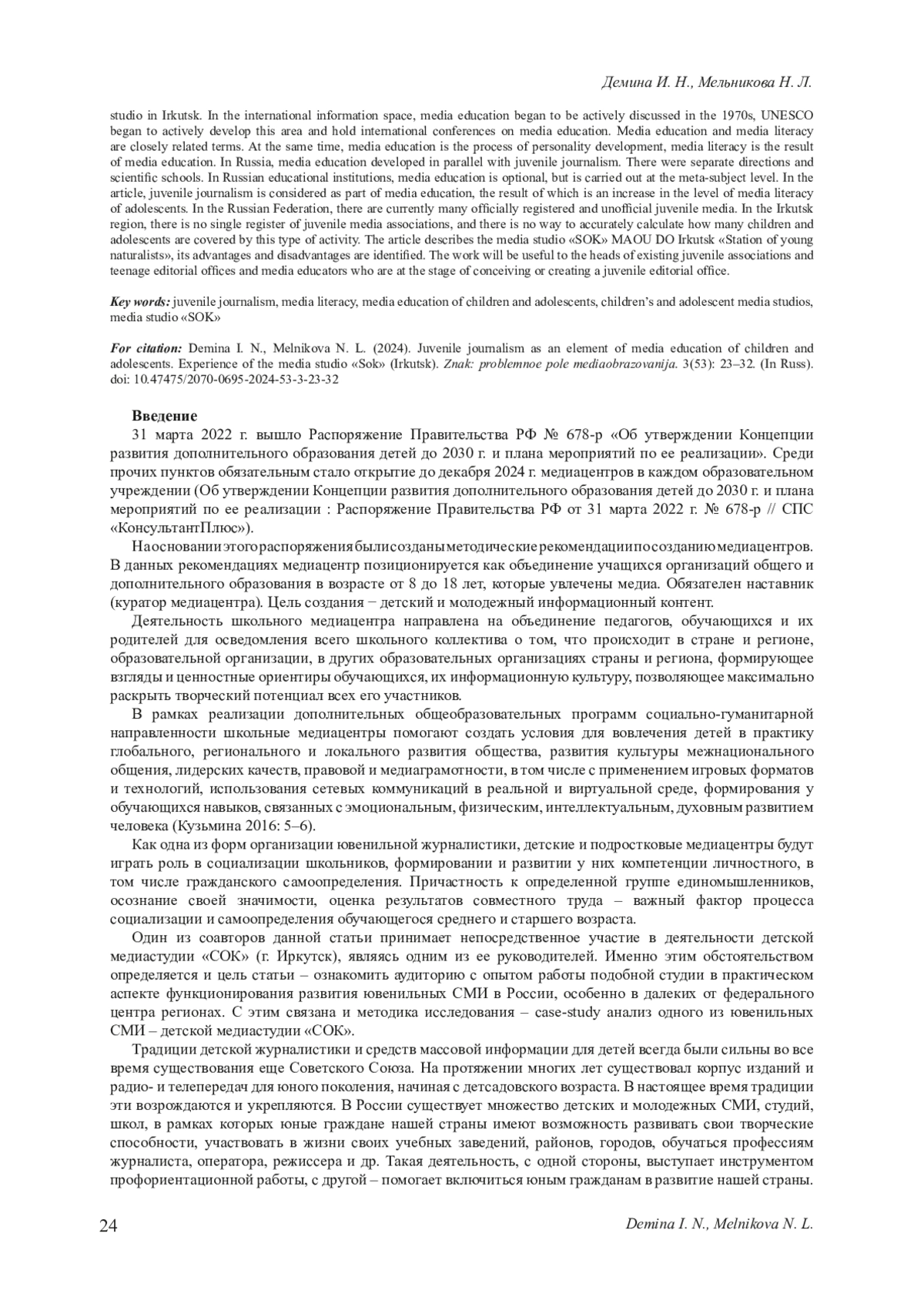 Демина И. Н., Мельникова Н. Л.

studio in Irkutsk. In the international information space, media education began to be actively discussed in the 1970s, UNESCO began to actively develop this area and hold international conferences on media education. Media education and media literacy are closely related terms. At the same time, media education is the process of personality development, media literacy is the result of media education. In Russia, media education developed in parallel with juvenile journalism. There were separate directions and scientific schools. In Russian educational institutions, media education is optional, but is carried out at the meta-subject level. In the article, juvenile journalism is considered as part of media education, the result of which is an increase in the level of media literacy of adolescents. In the Russian Federation, there are currently many officially registered and unofficial juvenile media. In the Irkutsk region, there is no single register of juvenile media associations, and there is no way to accurately calculate how many children and adolescents are covered by this type of activity. The article describes the media studio «SOK» MAOU DO Irkutsk «Station of young naturalists», its advantages and disadvantages are identified. The work will be useful to the heads of existing juvenile associations and teenage editorial offices and media educators who are at the stage of conceiving or creating a juvenile editorial office.

Key words: juvenile journalism, media literacy, media education of children and adolescents, children's and adolescent media studios, media studio «SOK»

For citation: Demina I. N., Melnikova N. L. (2024). Juvenile journalism as an element of media education of children and adolescents. Experience of the media studio «Sok» (Irkutsk). Znak: problemnoe pole mediaobrazovanija. 3(53): 23–32. (In Russ). doi: 10.47475/2070-0695-2024-53-3-23-32

Введение
31 марта 2022 г. вышло Распоряжение Правительства РФ № 678-р «Об утверждении Концепции развития дополнительного образования детей до 2030 г. и плана мероприятий по ее реализации». Среди прочих пунктов обязательным стало открытие до декабря 2024 г. медиацентров в каждом образовательном учреждении (Об утверждении Концепции развития дополнительного образования детей до 2030 г. и плана мероприятий по ее реализации : Распоряжение Правительства РФ от 31 марта 2022 г. № 678-р // СПС «КонсультантПлюс»).

На основании этого распоряжения были созданы методические рекомендации по созданию медиацентров. В данных рекомендациях медиацентр позиционируется как объединение учащихся организаций общего и дополнительного образования в возрасте от 8 до 18 лет, которые увлечены медиа. Обязателен наставник (куратор медиацентра). Цель создания − детский и молодежный информационный контент.

Деятельность школьного медиацентра направлена на объединение педагогов, обучающихся и их родителей для осведомления всего школьного коллектива о том, что происходит в стране и регионе, образовательной организации, в других образовательных организациях страны и региона, формирующее взгляды и ценностные ориентиры обучающихся, их информационную культуру, позволяющее максимально раскрыть творческий потенциал всех его участников.

В рамках реализации дополнительных общеобразовательных программ социально-гуманитарной направленности школьные медиацентры помогают создать условия для вовлечения детей в практику глобального, регионального и локального развития общества, развития культуры межнационального общения, лидерских качеств, правовой и медиаграмотности, в том числе с применением игровых форматов и технологий, использования сетевых коммуникаций в реальной и виртуальной среде, формирования у обучающихся навыков, связанных с эмоциональным, физическим, интеллектуальным, духовным развитием человека (Кузьмина 2016: 5–6).

Как одна из форм организации ювенильной журналистики, детские и подростковые медиацентры будут играть роль в социализации школьников, формировании и развитии у них компетенции личностного, в том числе гражданского самоопределения. Причастность к определенной группе единомышленников, осознание своей значимости, оценка результатов совместного труда – важный фактор процесса социализации и самоопределения обучающегося среднего и старшего возраста.

Один из соавторов данной статьи принимает непосредственное участие в деятельности детской медиастудии «СОК» (г. Иркутск), являясь одним из ее руководителей. Именно этим обстоятельством определяется и цель статьи – ознакомить аудиторию с опытом работы подобной студии в практическом аспекте функционирования развития ювенильных СМИ в России, особенно в далеких от федерального центра регионах. С этим связана и методика исследования – case-study анализ одного из ювенильных СМИ – детской медиастудии «СОК».

Традиции детской журналистики и средств массовой информации для детей всегда были сильны во все время существования еще Советского Союза. На протяжении многих лет существовал корпус изданий и радио- и телепередач для юного поколения, начиная с детсадовского возраста. В настоящее время традиции эти возрождаются и укрепляются. В России существует множество детских и молодежных СМИ, студий, школ, в рамках которых юные граждане нашей страны имеют возможность развивать свои творческие способности, участвовать в жизни своих учебных заведений, районов, городов, обучаться профессиям журналиста, оператора, режиссера и др. Такая деятельность, с одной стороны, выступает инструментом профориентационной работы, с другой – помогает включиться юным гражданам в развитие нашей страны.

24 Demina I. N., Melnikova N. L.